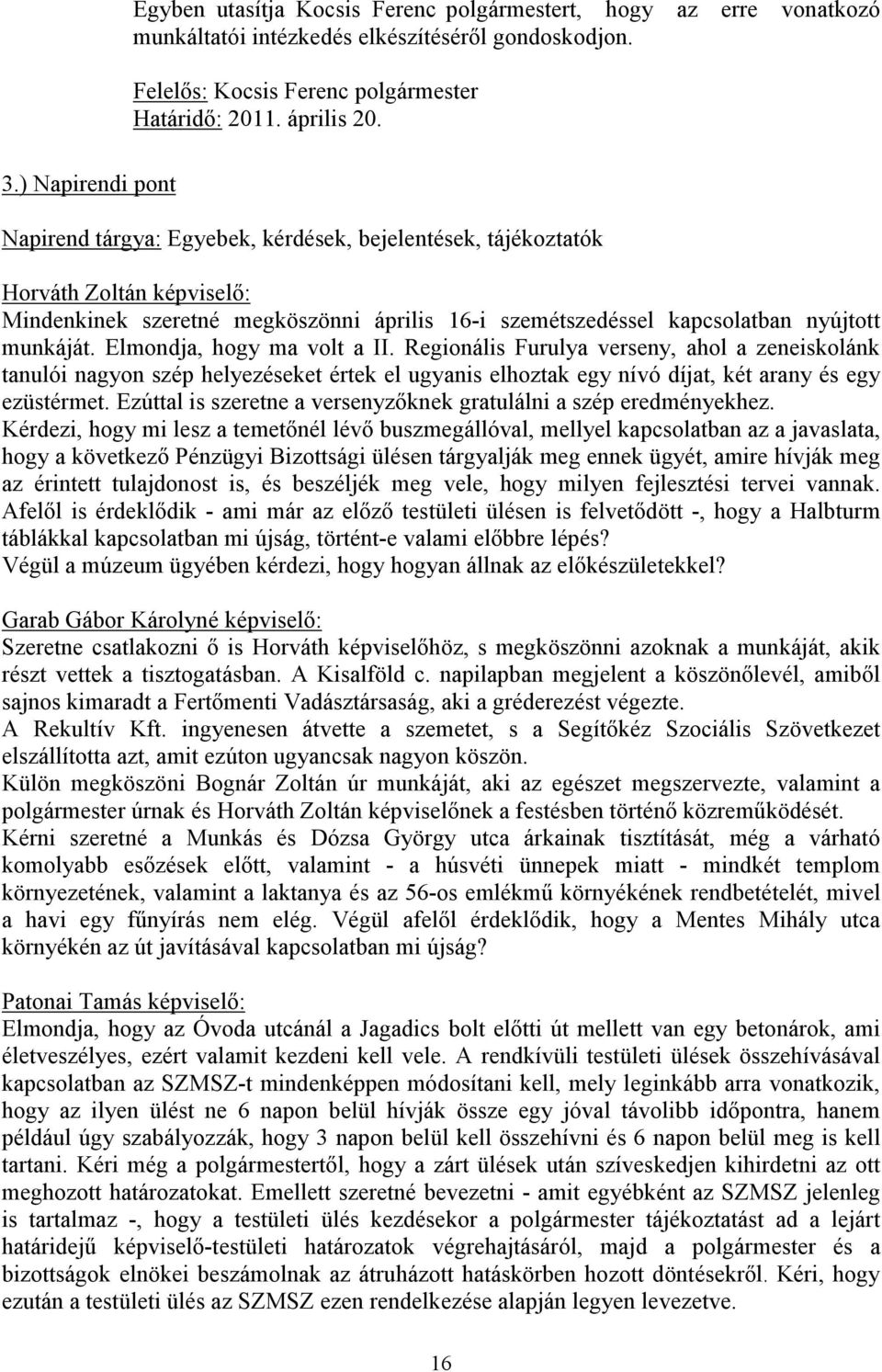 Egyben utasítja Kocsis Ferenc polgármestert, hogy az erre vonatkozó munkáltatói intézkedés elkészítéséről gondoskodjon.

Felelős: Kocsis Ferenc polgármester
Határidő: 2011. április 20.

3.) Napirendi pont

Napirend tárgya: Egyebek, kérdések, bejelentések, tájékoztatók

Horváth Zoltán képviselő:
Mindenkinek szeretné megköszönni április 16-i szemétszedéssel kapcsolatban nyújtott munkáját. Elmondja, hogy ma volt a II. Regionális Furulya verseny, ahol a zeneiskolánk tanulói nagyon szép helyezéseket értek el ugyanis elhoztak egy nívó díjat, két arany és egy ezüstérmet. Ezúttal is szeretne a versenyzőknek gratulálni a szép eredményekhez.
Kérdezi, hogy mi lesz a temetőnél lévő buszmegállóval, mellyel kapcsolatban az a javaslata, hogy a következő Pénzügyi Bizottsági ülésen tárgyalják meg ennek ügyét, amire hívják meg az érintett tulajdonost is, és beszéljék meg vele, hogy milyen fejlesztési tervei vannak. Afelől is érdeklődik - ami már az előző testületi ülésen is felvetődött -, hogy a Halbturm táblákkal kapcsolatban mi újság, történt-e valami előbbre lépés?
Végül a múzeum ügyében kérdezi, hogy hogyan állnak az előkészületekkel?

Garab Gábor Károlyné képviselő:
Szeretne csatlakozni ő is Horváth képviselőhöz, s megköszönni azoknak a munkáját, akik részt vettek a tisztogatásban. A Kisalföld c. napilapban megjelent a köszönőlevél, amiből sajnos kimaradt a Fertőmenti Vadásztársaság, aki a gréderezést végezte.
A Rekultív Kft. ingyenesen átvette a szemetet, s a Segítőkéz Szociális Szövetkezet elszállította azt, amit ezúton ugyancsak nagyon köszön.
Külön megköszöni Bognár Zoltán úr munkáját, aki az egészet megszervezte, valamint a polgármester úrnak és Horváth Zoltán képviselőnek a festésben történő közreműködését.
Kérni szeretné a Munkás és Dózsa György utca árkainak tisztítását, még a várható komolyabb esőzések előtt, valamint - a húsvéti ünnepek miatt - mindkét templom környezetének, valamint a laktanya és az 56-os emlékmű környékének rendbetételét, mivel a havi egy fűnyírás nem elég. Végül afelől érdeklődik, hogy a Mentes Mihály utca környékén az út javításával kapcsolatban mi újság?

Patonai Tamás képviselő:
Elmondja, hogy az Óvoda utcánál a Jagadics bolt előtti út mellett van egy betonárok, ami életveszélyes, ezért valamit kezdeni kell vele. A rendkívüli testületi ülések összehívásával kapcsolatban az SZMSZ-t mindenképpen módosítani kell, mely leginkább arra vonatkozik, hogy az ilyen ülést ne 6 napon belül hívják össze egy jóval távolibb időpontra, hanem például úgy szabályozzák, hogy 3 napon belül kell összehívni és 6 napon belül meg is kell tartani. Kéri még a polgármestertől, hogy a zárt ülések után szíveskedjen kihirdetni az ott meghozott határozatokat. Emellett szeretné bevezetni - amit egyébként az SZMSZ jelenleg is tartalmaz -, hogy a testületi ülés kezdésekor a polgármester tájékoztatást ad a lejárt határidejű képviselő-testületi határozatok végrehajtásáról, majd a polgármester és a bizottságok elnökei beszámolnak az átruházott hatáskörben hozott döntésekről. Kéri, hogy ezután a testületi ülés az SZMSZ ezen rendelkezése alapján legyen levezetve.

16